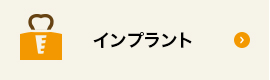 インプラント